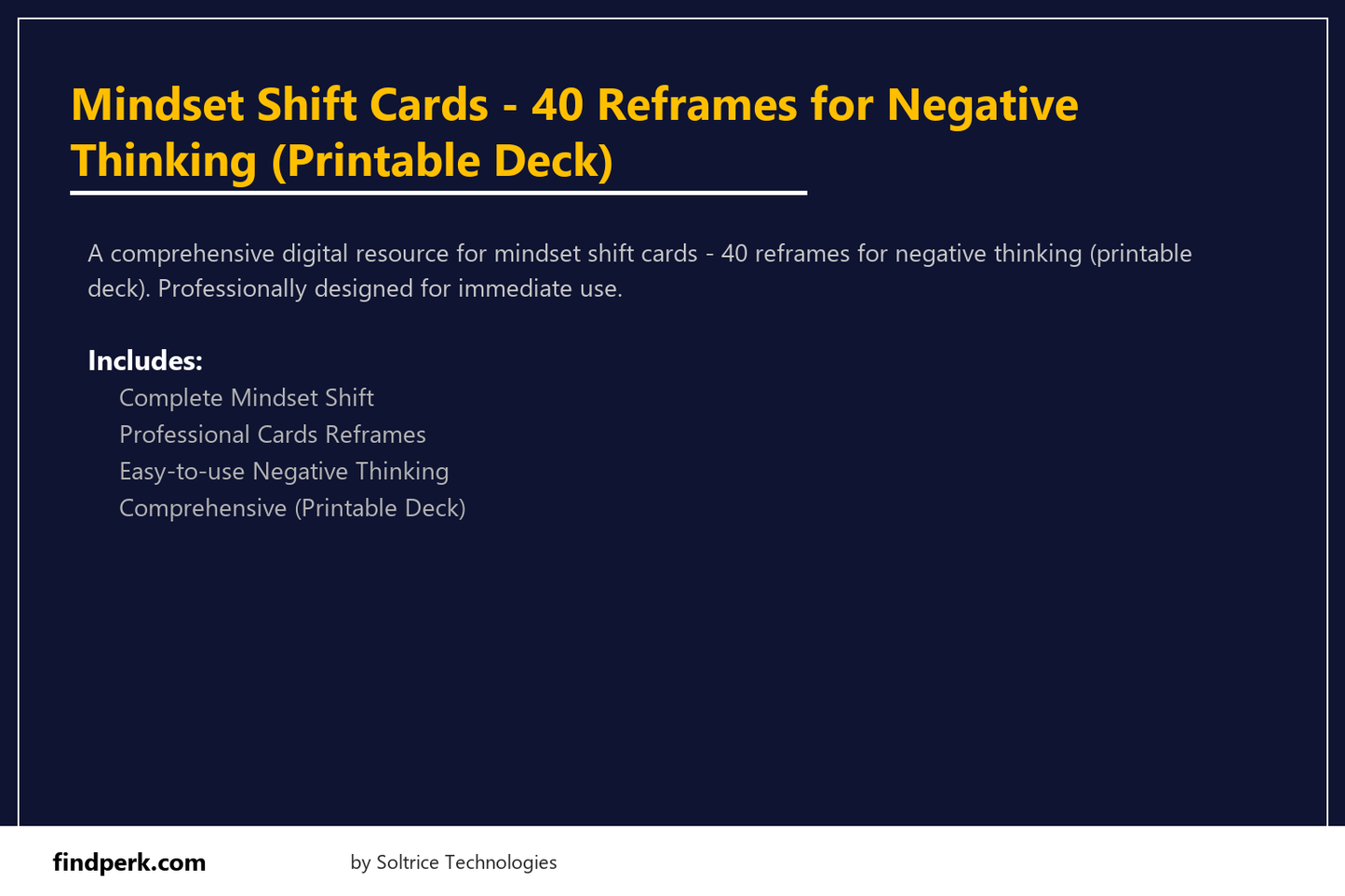 Mindset Shift Cards - 40 Reframes for Negative Thinking (Printable Deck)

A comprehensive digital resource for mindset shift cards - 40 reframes for negative thinking (printable deck). Professionally designed for immediate use.

Includes:
Complete Mindset Shift
Professional Cards Reframes
Easy-to-use Negative Thinking
Comprehensive (Printable Deck)

findperk.com
by Soltrice Technologies